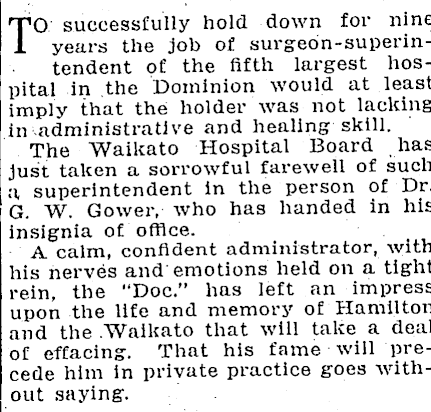 TO successfully hold down for nine years the job of surgeon-superintendent of the fifth largest hospital in the Dominion would at least imply that the holder was not lacking in administrative and healing skill.

The Waikato Hospital Board has just taken a sorrowful farewell of such a superintendent in the person of Dr. G. W. Gower, who has handed in his insignia of office.

A calm, confident administrator, with his nerves and emotions held on a tight rein, the "Doc." has left an impress upon the life and memory of Hamilton and the Waikato that will take a deal of effacing. That his fame will precede him in private practice goes without saying.